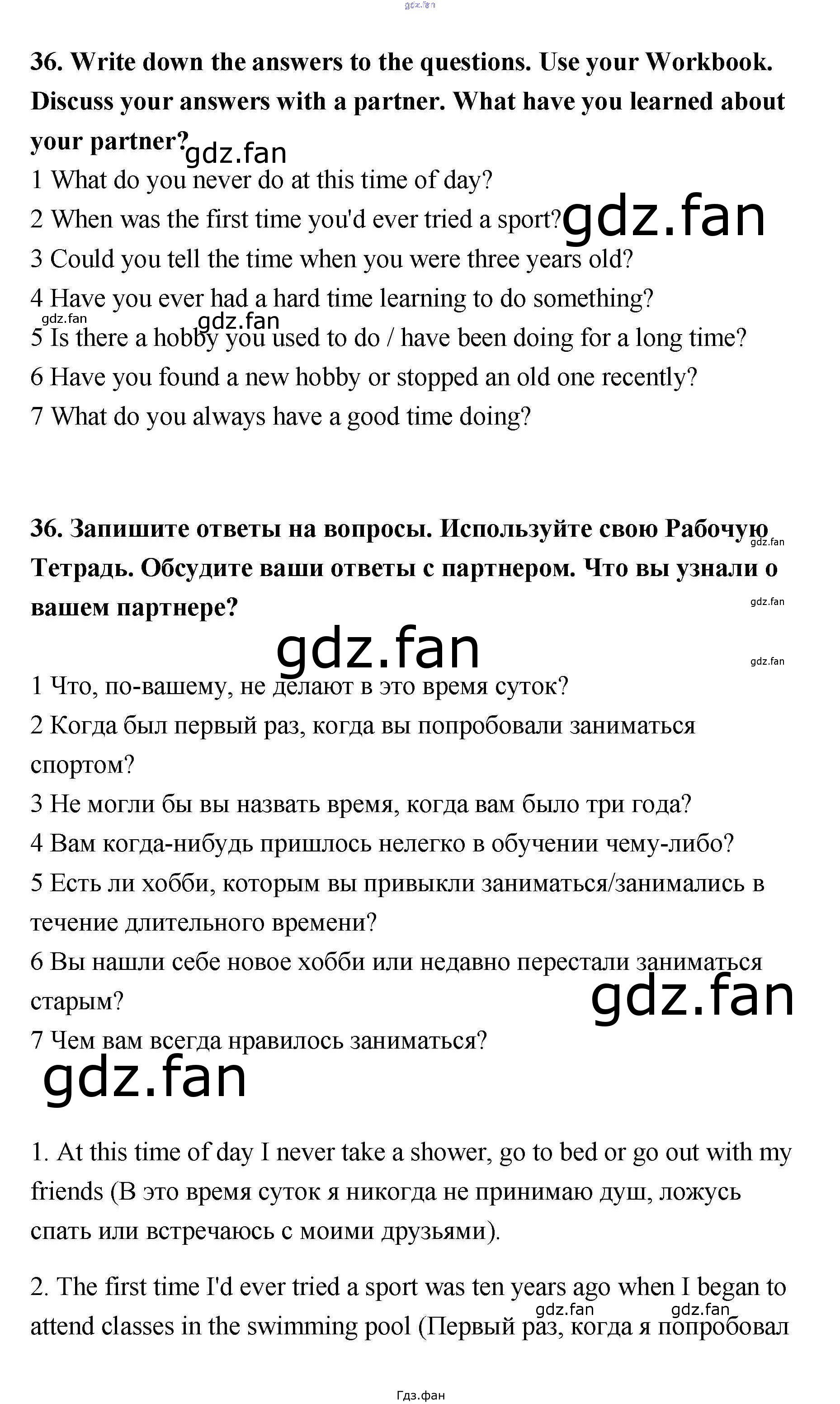 gdz.fan

36. Write down the answers to the questions. Use your Workbook. Discuss your answers with a partner. What have you learned about your partner?

gdz.fan

1 What do you never do at this time of day?
2 When was the first time you'd ever tried a sport?
gdz.fan
3 Could you tell the time when you were three years old?
4 Have you ever had a hard time learning to do something?
gdz.fan
gdz.fan
5 Is there a hobby you used to do / have been doing for a long time?
6 Have you found a new hobby or stopped an old one recently?
7 What do you always have a good time doing?

36. Запишите ответы на вопросы. Используйте свою Рабочую Тетрадь. Обсудите ваши ответы с партнером. Что вы узнали о вашем партнере?

gdz.fan
gdz.fan
gdz.fan
gdz.fan

1 Что, по-вашему, не делают в это время суток?
2 Когда был первый раз, когда вы попробовали заниматься спортом?
3 Не могли бы вы назвать время, когда вам было три года?
4 Вам когда-нибудь пришлось нелегко в обучении чему-либо?
5 Есть ли хобби, которым вы привыкли заниматься/занимались в течение длительного времени?
6 Вы нашли себе новое хобби или недавно перестали заниматься старым?
gdz.fan
7 Чем вам всегда нравилось заниматься?
gdz.fan

1. At this time of day I never take a shower, go to bed or go out with my friends (В это время суток я никогда не принимаю душ, ложусь спать или встречаюсь с моими друзьями).

2. The first time I'd ever tried a sport was ten years ago when I began to attend classes in the swimming pool (Первый раз, когда я попробовал
gdz.fan
gdz.fan

Гдз.фан